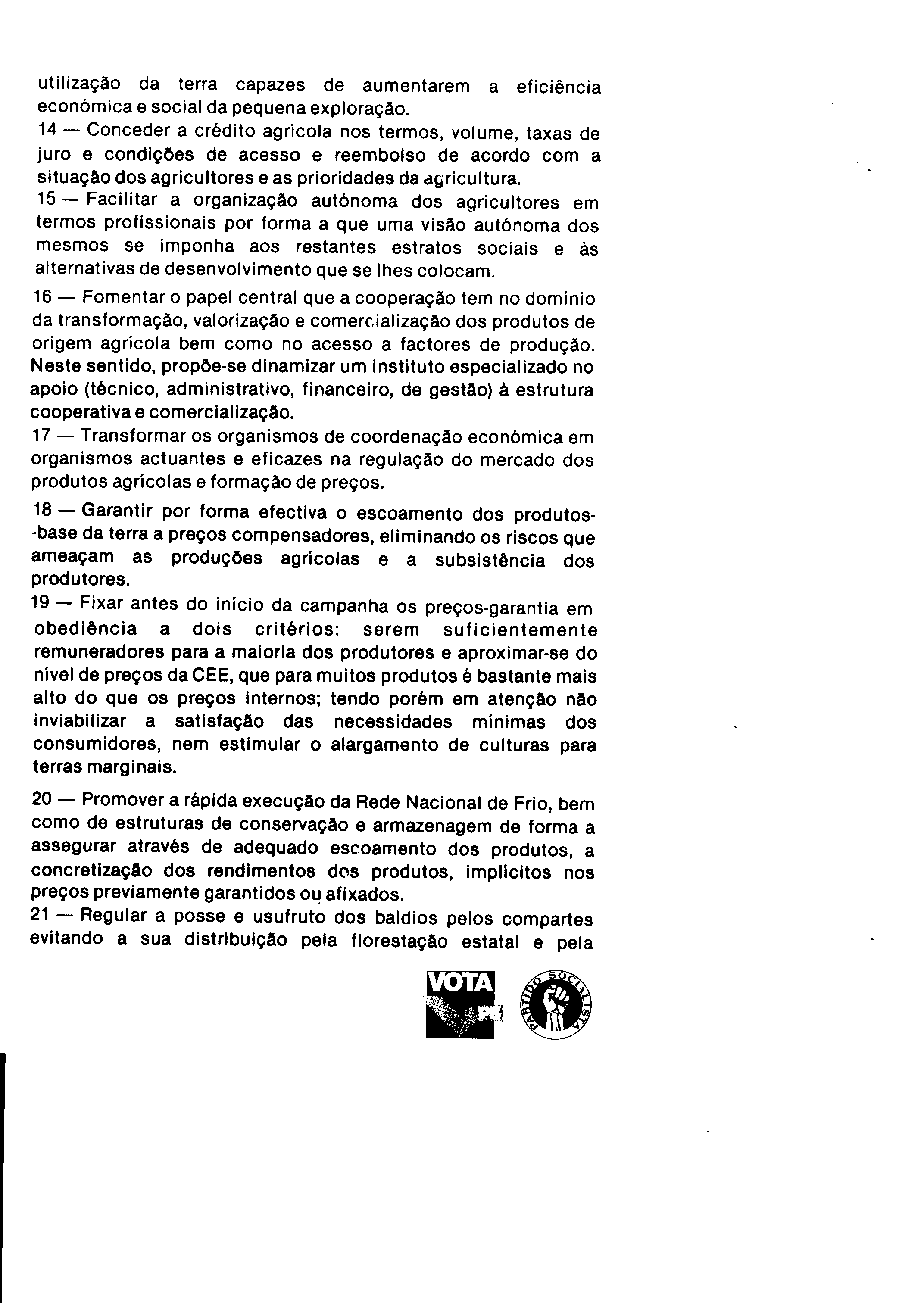 utilização da terra capazes de aumentarem a eficiência económica e social da pequena exploração.
14 — Conceder a crédito agrícola nos termos, volume, taxas de juro e condições de acesso e reembolso de acordo com a situação dos agricultores e as prioridades da agricultura.
15 — Facilitar a organização autónoma dos agricultores em termos profissionais por forma a que uma visão autónoma dos mesmos se imponha aos restantes estratos sociais e às alternativas de desenvolvimento que se lhes colocam.

16 — Fomentar o papel central que a cooperação tem no domínio da transformação, valorização e comercialização dos produtos de origem agrícola bem como no acesso a factores de produção. Neste sentido, propõe-se dinamizar um instituto especializado no apoio (técnico, administrativo, financeiro, de gestão) à estrutura cooperativa e comercialização.
17 — Transformar os organismos de coordenação económica em organismos actuantes e eficazes na regulação do mercado dos produtos agrícolas e formação de preços.

18 — Garantir por forma efectiva o escoamento dos produtos-base da terra a preços compensadores, eliminando os riscos que ameaçam as produções agrícolas e a subsistência dos produtores.
19 — Fixar antes do início da campanha os preços-garantia em obediência a dois critérios: serem suficientemente remuneradores para a maioria dos produtores e aproximar-se do nível de preços da CEE, que para muitos produtos é bastante mais alto do que os preços internos; tendo porém em atenção não inviabilizar a satisfação das necessidades mínimas dos consumidores, nem estimular o alargamento de culturas para terras marginais.

20 — Promover a rápida execução da Rede Nacional de Frio, bem como de estruturas de conservação e armazenagem de forma a assegurar através de adequado escoamento dos produtos, a concretização dos rendimentos dos produtos, implícitos nos preços previamente garantidos ou afixados.
21 — Regular a posse e usufruto dos baldios pelos compartes evitando a sua distribuição pela florestação estatal e pela

VOTA PS

PARTIDO SOCIALISTA